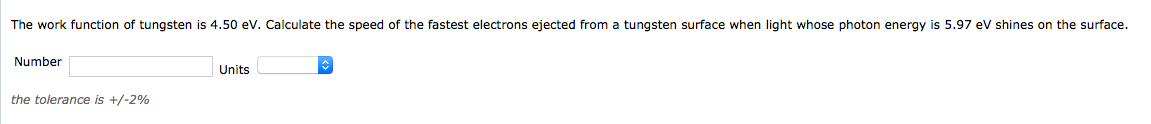 The work function of tungsten is 4.50 eV. Calculate the speed of the fastest electrons ejected from a tungsten surface when light whose photon energy is 5.97 eV shines on the surface.

Number  Units

the tolerance is +/-2%